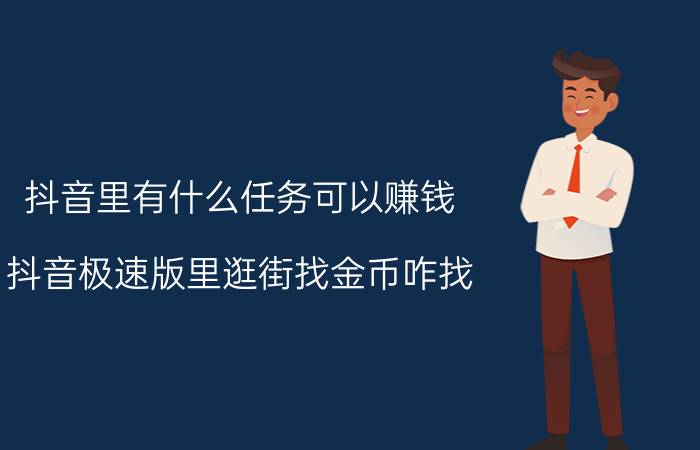 抖音里有什么任务可以赚钱

抖音极速版里逛街找金币咋找